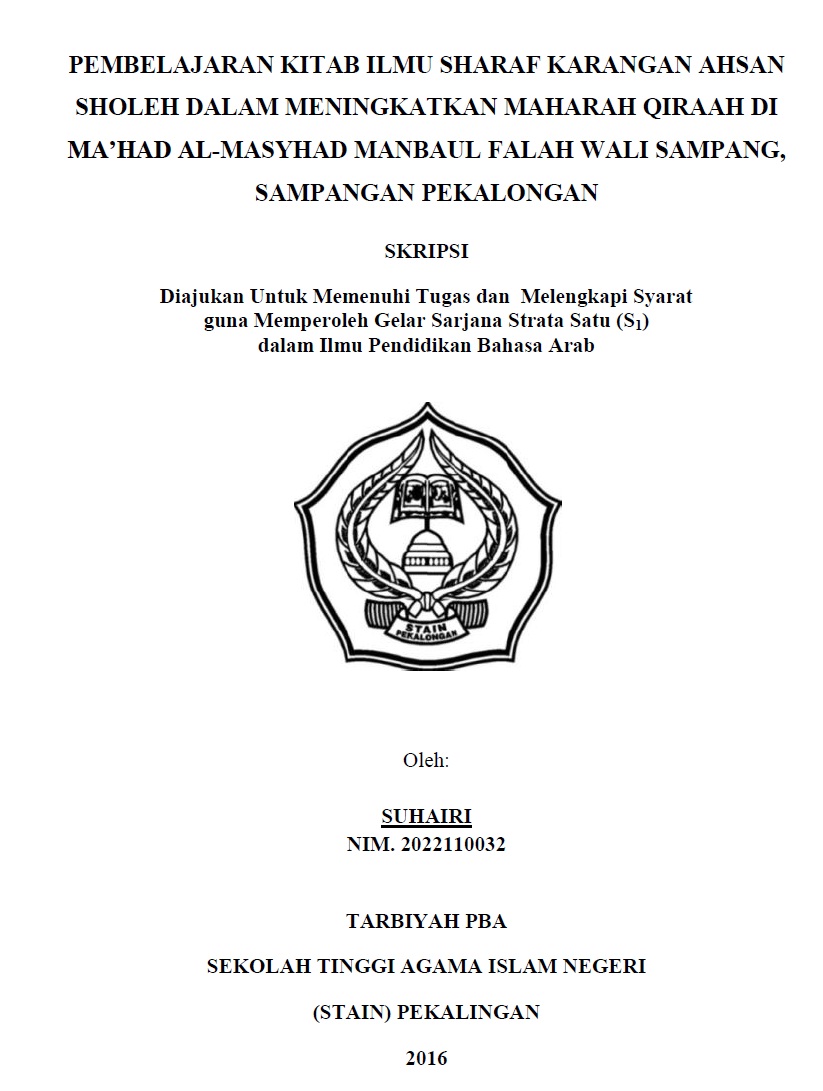 PEMBELAJARAN KITAB ILMU SHARAF KARANGAN AHSAN SHOLEH DALAM MENINGKATKAN MAHARAH QIRAAH DI MA'HAD AL-MASYHAD MANBAUL FALAH WALI SAMPANG, SAMPANGAN PEKALONGAN

SKRIPSI

Diajukan Untuk Memenuhi Tugas dan Melengkapi Syarat guna Memperoleh Gelar Sarjana Strata Satu ($S_1$) dalam Ilmu Pendidikan Bahasa Arab

STAIN
PEKALONGAN

Oleh:

SUHAIRI
NIM. 2022110032

TARBIYAH PBA

SEKOLAH TINGGI AGAMA ISLAM NEGERI

(STAIN) PEKALINGAN

2016